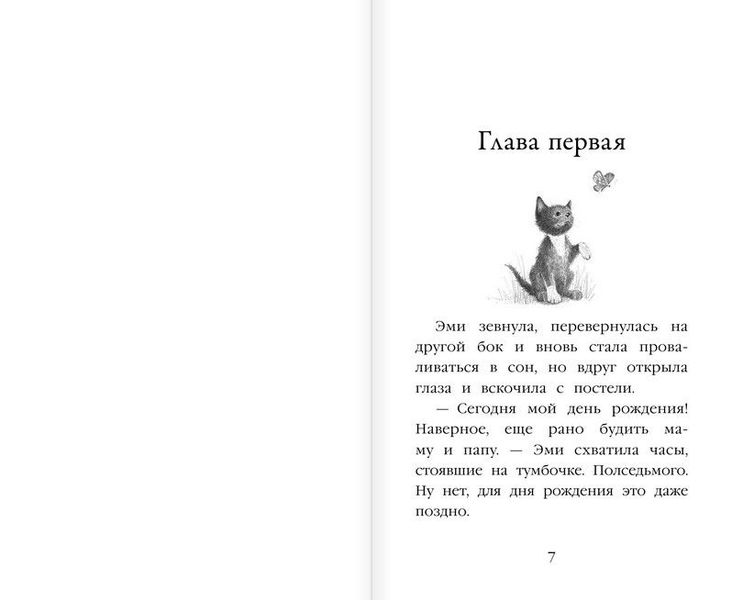 Глава первая

Эми зевнула, перевернулась на другой бок и вновь стала проваливаться в сон, но вдруг открыла глаза и вскочила с постели.

— Сегодня мой день рождения! Наверное, еще рано будить маму и папу. — Эми схватила часы, стоявшие на тумбочке. Полседьмого. Ну нет, для дня рождения это даже поздно.

7